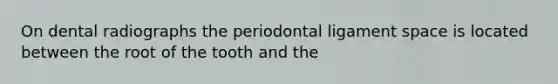 On dental radiographs the periodontal ligament space is located between the root of the tooth and the